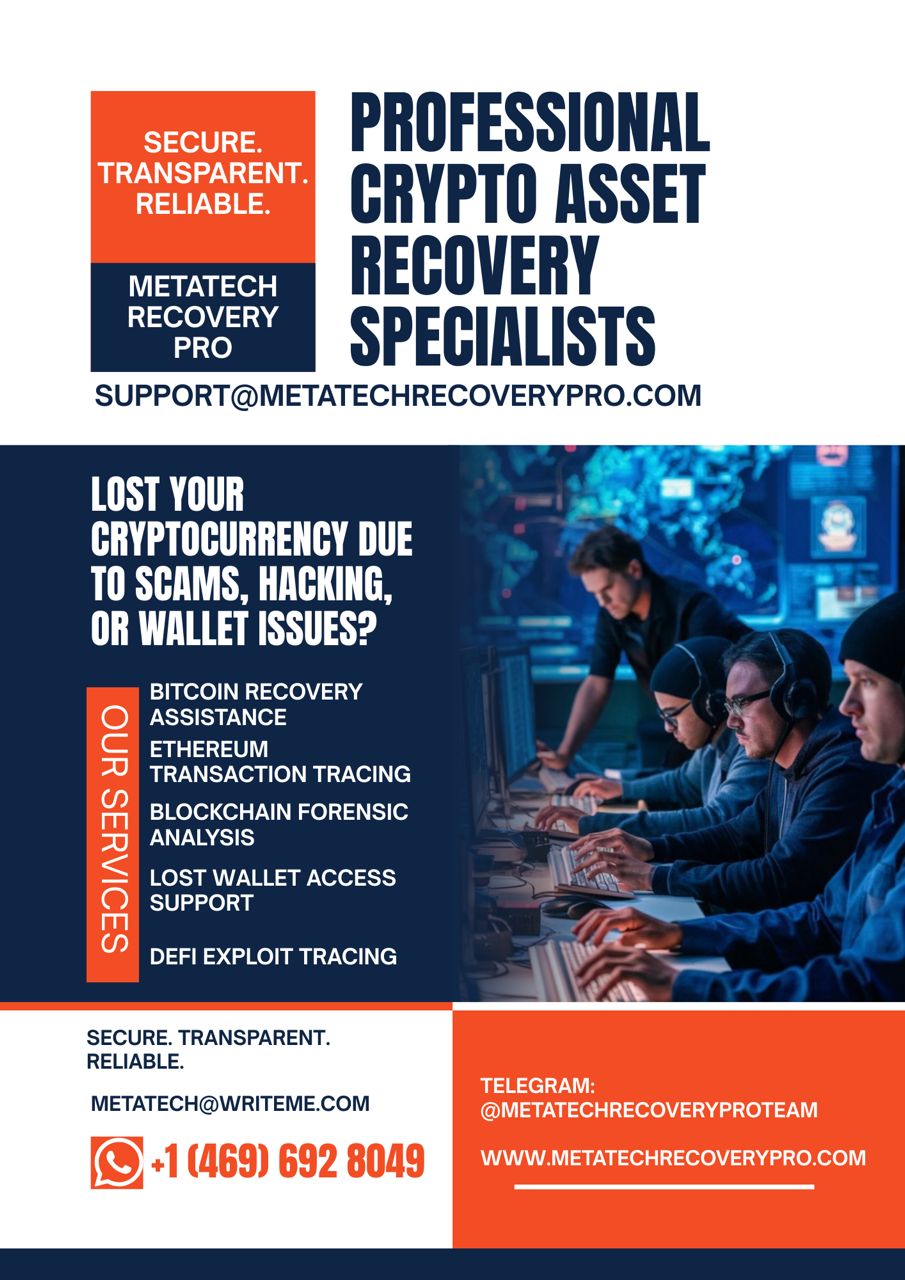 SECURE. TRANSPARENT. RELIABLE.

METATECH RECOVERY PRO

PROFESSIONAL CRYPTO ASSET RECOVERY SPECIALISTS

SUPPORT@METATECHRECOVERYPRO.COM

LOST YOUR CRYPTOCURRENCY DUE TO SCAMS, HACKING, OR WALLET ISSUES?

OUR SERVICES

BITCOIN RECOVERY ASSISTANCE

ETHEREUM TRANSACTION TRACING

BLOCKCHAIN FORENSIC ANALYSIS

LOST WALLET ACCESS SUPPORT

DEFI EXPLOIT TRACING

SECURE. TRANSPARENT. RELIABLE.

METATECH@WRITEME.COM

+1 (469) 692 8049

TELEGRAM: @METATECHRECOVERYPROTEAM

WWW.METATECHRECOVERYPRO.COM